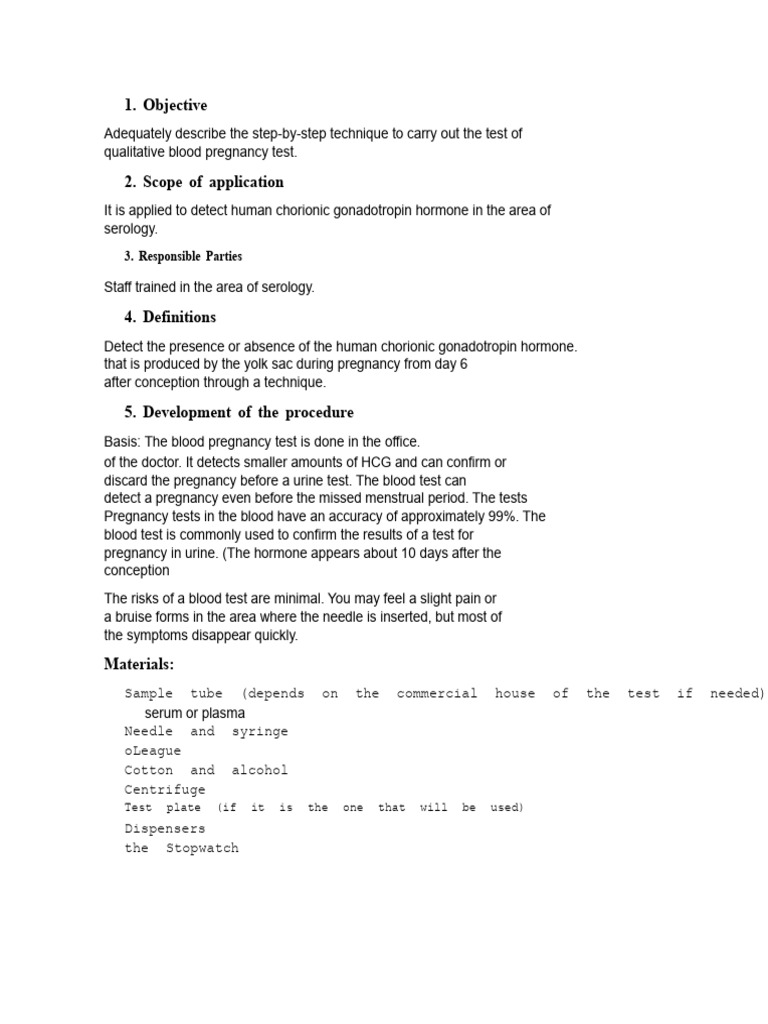 1. Objective

Adequately describe the step-by-step technique to carry out the test of qualitative blood pregnancy test.

2. Scope of application

It is applied to detect human chorionic gonadotropin hormone in the area of serology.

3. Responsible Parties

Staff trained in the area of serology.

4. Definitions

Detect the presence or absence of the human chorionic gonadotropin hormone. that is produced by the yolk sac during pregnancy from day 6 after conception through a technique.

5. Development of the procedure

Basis: The blood pregnancy test is done in the office. of the doctor. It detects smaller amounts of HCG and can confirm or discard the pregnancy before a urine test. The blood test can detect a pregnancy even before the missed menstrual period. The tests Pregnancy tests in the blood have an accuracy of approximately 99%. The blood test is commonly used to confirm the results of a test for pregnancy in urine. (The hormone appears about 10 days after the conception

The risks of a blood test are minimal. You may feel a slight pain or a bruise forms in the area where the needle is inserted, but most of the symptoms disappear quickly.

Materials:

Sample tube (depends on the commercial house of the test if needed) serum or plasma
Needle and syringe
oLeague
Cotton and alcohol
Centrifuge
Test plate (if it is the one that will be used)
Dispensers
the Stopwatch